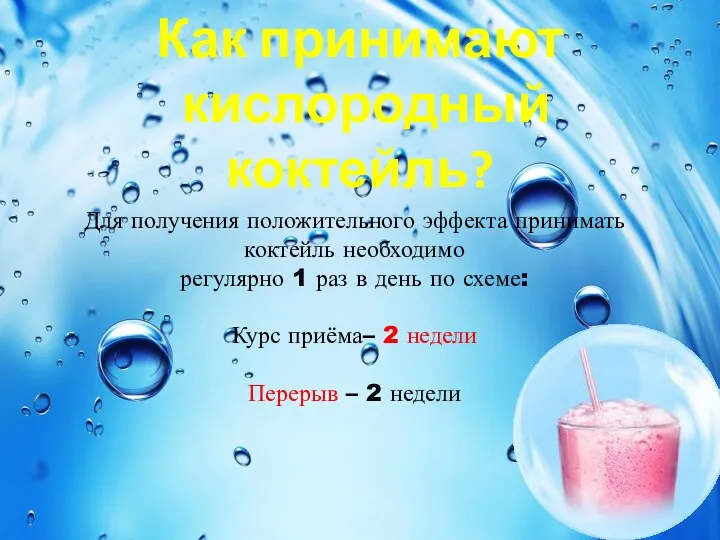 Как принимают кислородный коктейль?

Для получения положительного эффекта принимать коктейль необходимо регулярно 1 раз в день по схеме:

Курс приёма– 2 недели

Перерыв – 2 недели